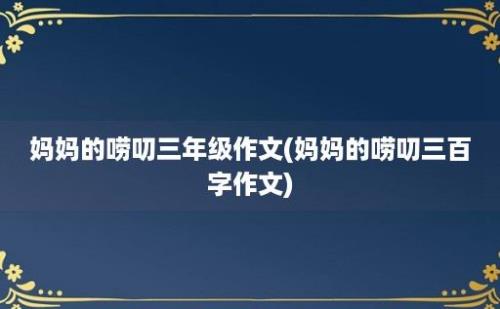 妈妈的唠叨三年级作文(妈妈的唠叨三百字作文)